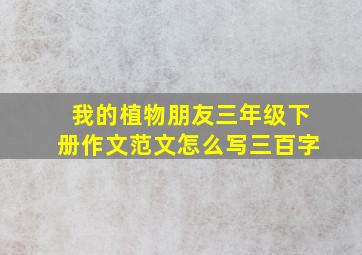 我的植物朋友三年级下册作文范文怎么写三百字